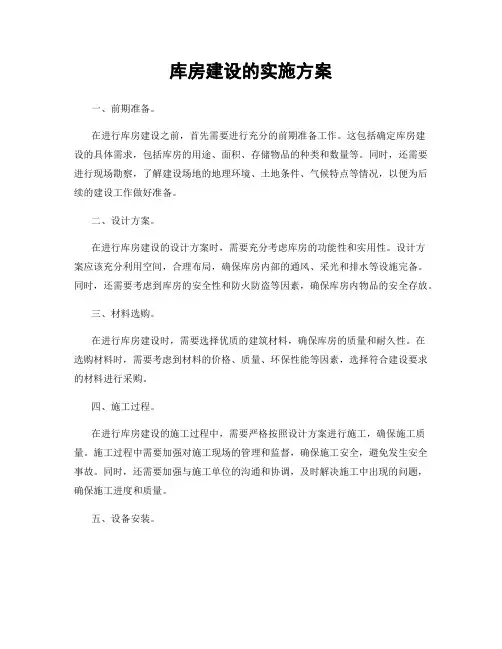 库房建设的实施方案

一、前期准备。

在进行库房建设之前，首先需要进行充分的前期准备工作。这包括确定库房建设的具体需求，包括库房的用途、面积、存储物品的种类和数量等。同时，还需要进行现场勘察，了解建设场地的地理环境、土地条件、气候特点等情况，以便为后续的建设工作做好准备。

二、设计方案。

在进行库房建设的设计方案时，需要充分考虑库房的功能性和实用性。设计方案应该充分利用空间，合理布局，确保库房内部的通风、采光和排水等设施完备。同时，还需要考虑到库房的安全性和防火防盗等因素，确保库房内物品的安全存放。

三、材料选购。

在进行库房建设时，需要选择优质的建筑材料，确保库房的质量和耐久性。在选购材料时，需要考虑到材料的价格、质量、环保性能等因素，选择符合建设要求的材料进行采购。

四、施工过程。

在进行库房建设的施工过程中，需要严格按照设计方案进行施工，确保施工质量。施工过程中需要加强对施工现场的管理和监督，确保施工安全，避免发生安全事故。同时，还需要加强与施工单位的沟通和协调，及时解决施工中出现的问题，确保施工进度和质量。

五、设备安装。